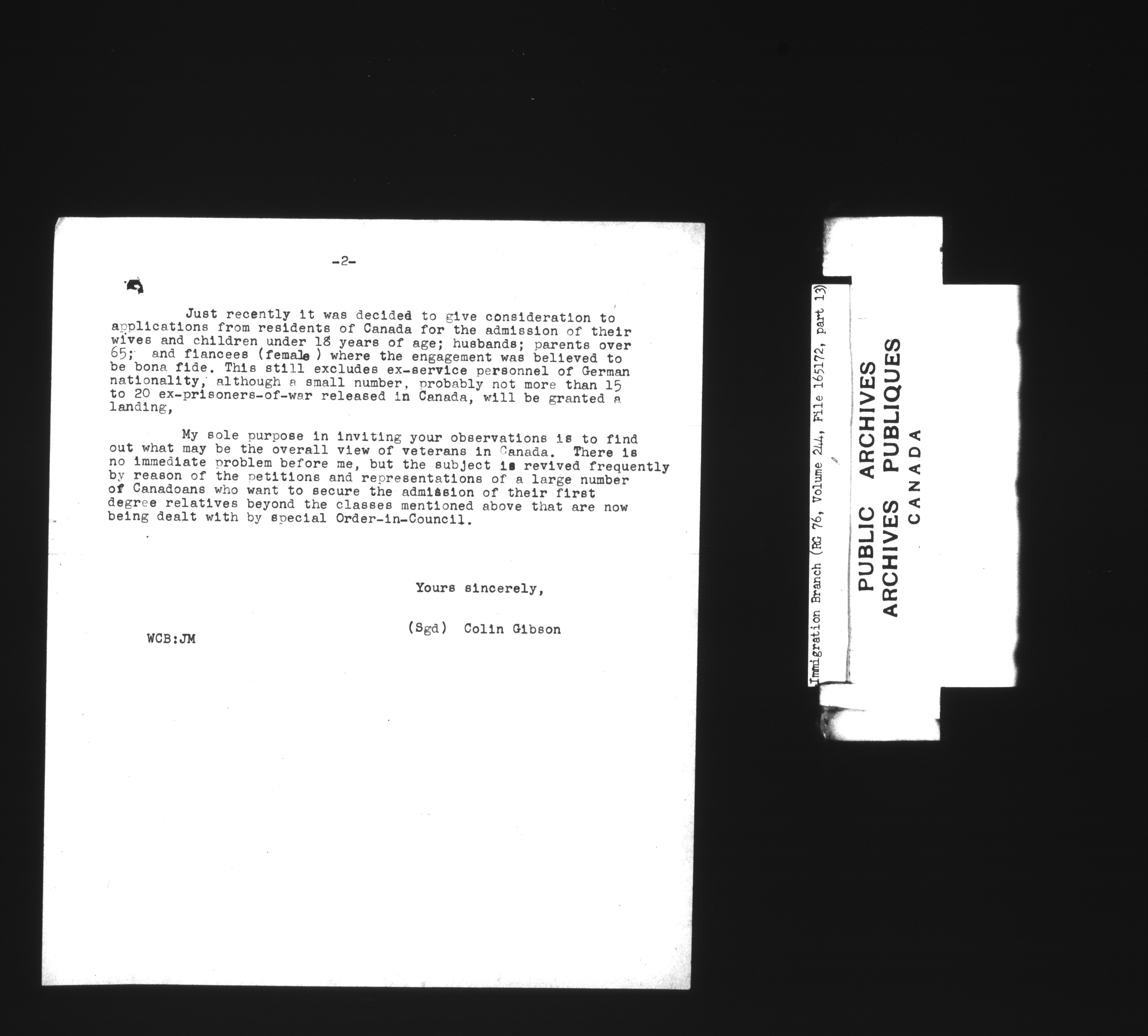 -2-

Just recently it was decided to give consideration to applications from residents of Canada for the admission of their wives and children under 18 years of age; husbands; parents over 65; and fiancees (female ) where the engagement was believed to be bona fide. This still excludes ex-service personnel of German nationality, although a small number, probably not more than 15 to 20 ex-prisoners-of-war released in Canada, will be granted a landing,

My sole purpose in inviting your observations is to find out what may be the overall view of veterans in Canada. There is no immediate problem before me, but the subject is revived frequently by reason of the petitions and representations of a large number of Canadoans who want to secure the admission of their first degree relatives beyond the classes mentioned above that are now being dealt with by special Order-in-Council.

Yours sincerely,

(Sgd) Colin Gibson

WCB:JM

Immigration Branch (RG 76, Volume 244, File 165172, part 13)

PUBLIC ARCHIVES
ARCHIVES PUBLIQUES
CANADA